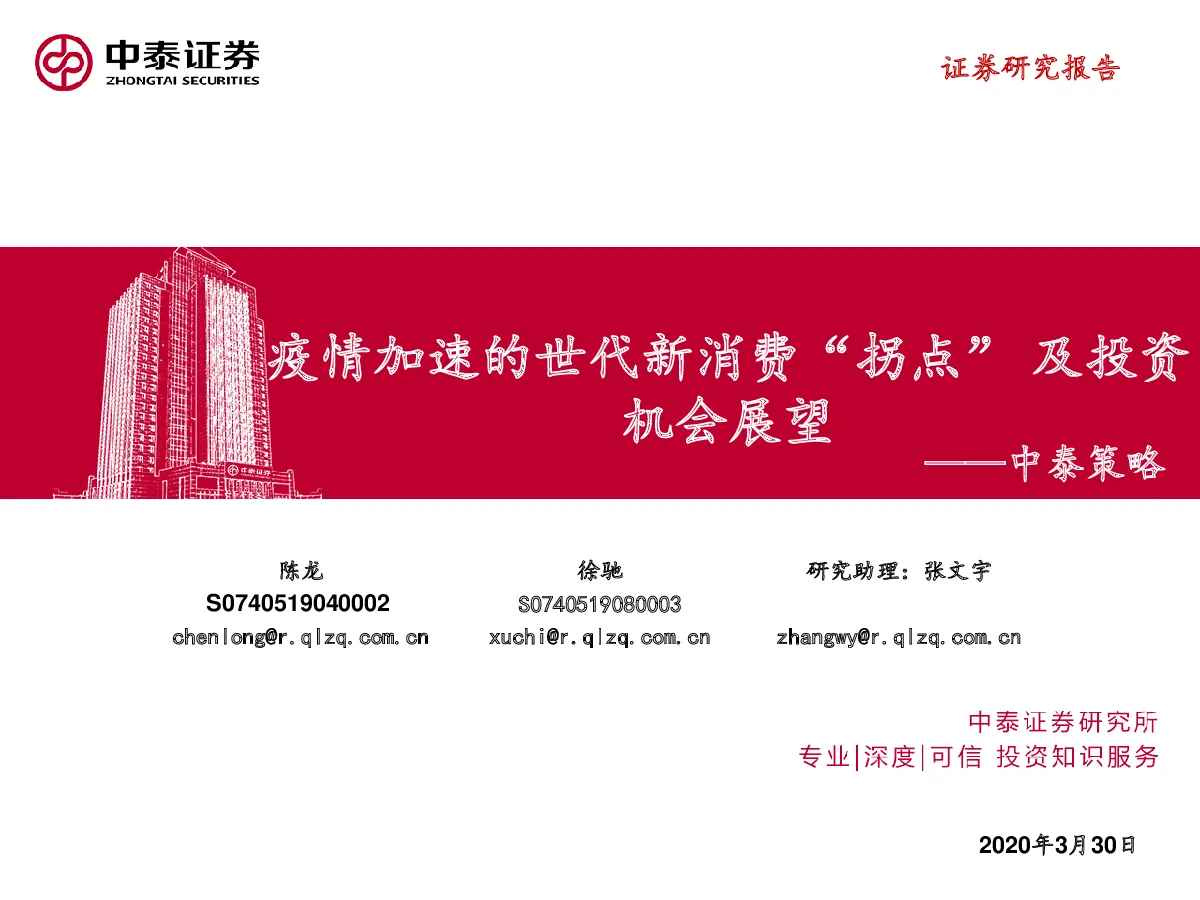 中泰证券
ZHONGTAI SECURITIES

证券研究报告

疫情加速的世代新消费“拐点”及投资机会展望
——中泰策略

陈龙
S0740519040002
chenlong@r.qlzq.com.cn

徐驰
S0740519080003
xuchi@r.qlzq.com.cn

研究助理：张文宇
zhangwy@r.qlzq.com.cn

中泰证券研究所
专业|深度|可信 投资知识服务

2020年3月30日